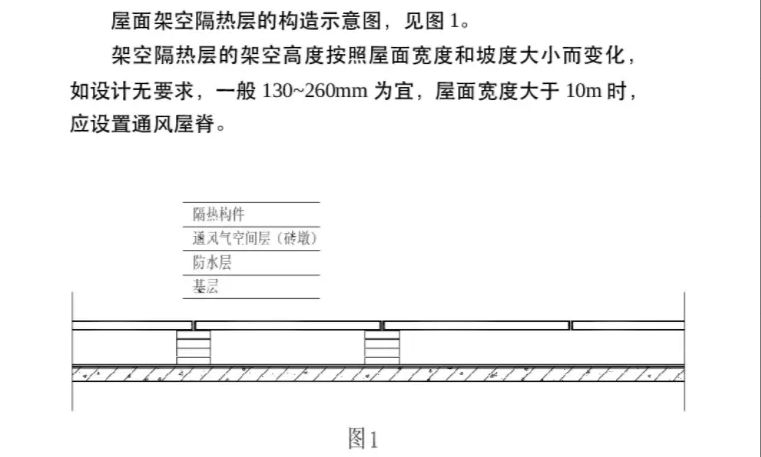 屋面架空隔热层的构造示意图，见图 1。

架空隔热层的架空高度按照屋面宽度和坡度大小而变化，如设计无要求，一般 130~260mm 为宜，屋面宽度大于 10m 时，应设置通风屋脊。

隔热构件
通风气空间层（砖墩）
防水层
基层

图1